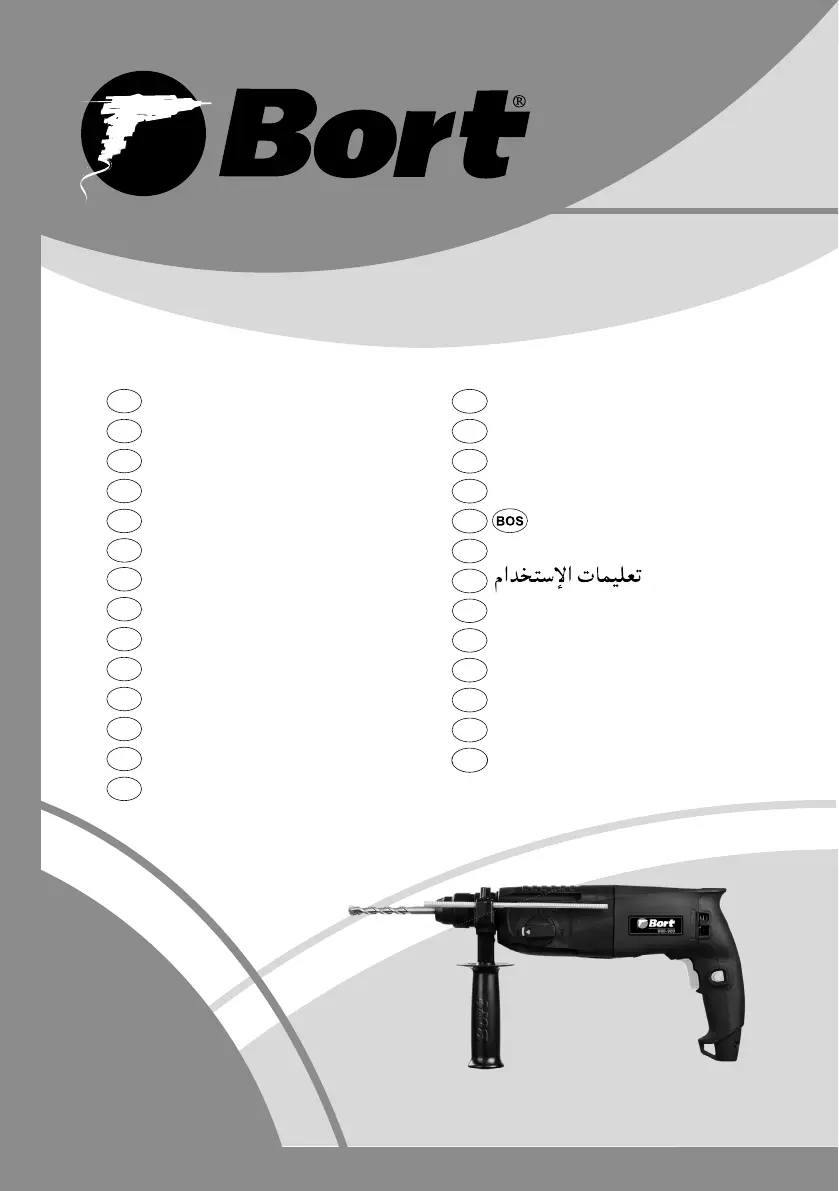 Bort®

BOS

تعليمات الإستخدام

Bort

Bort